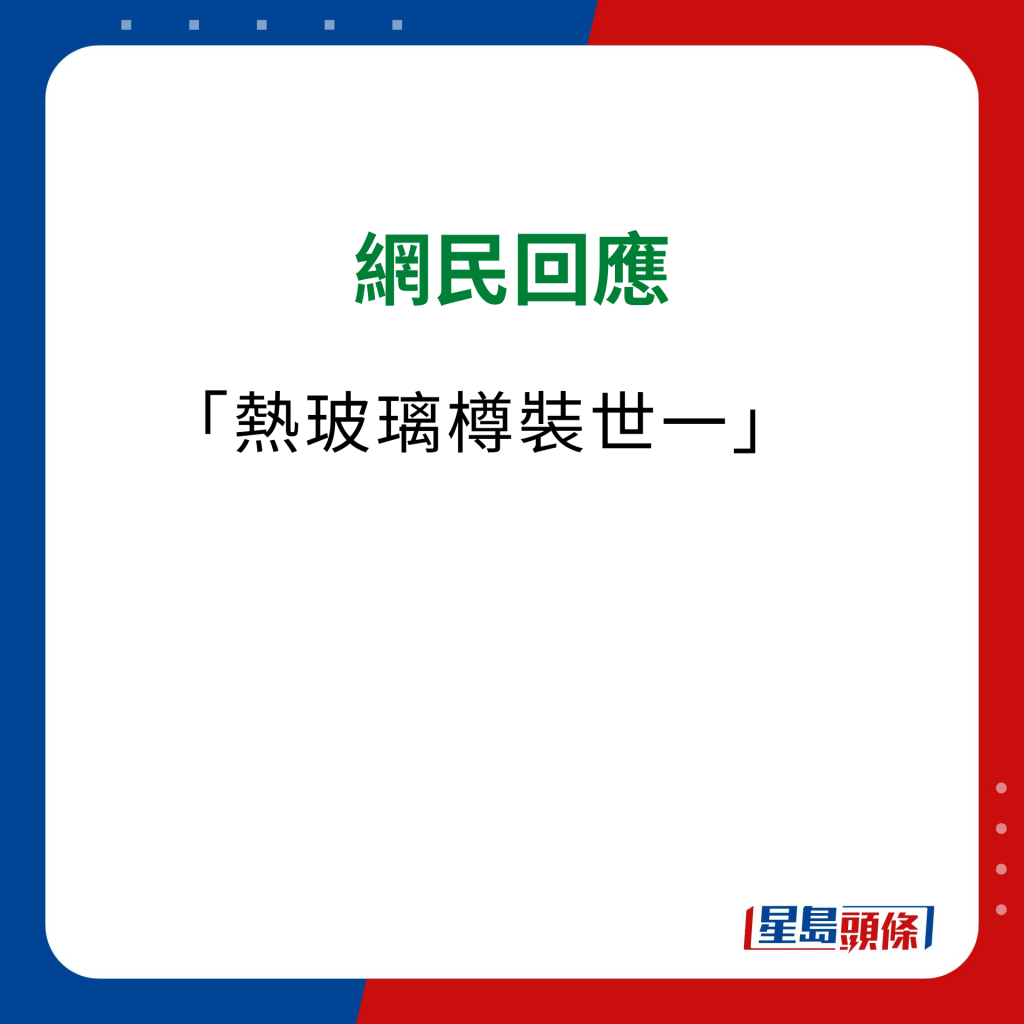 網民回應

「熱玻璃樽裝世一」

星島頭條